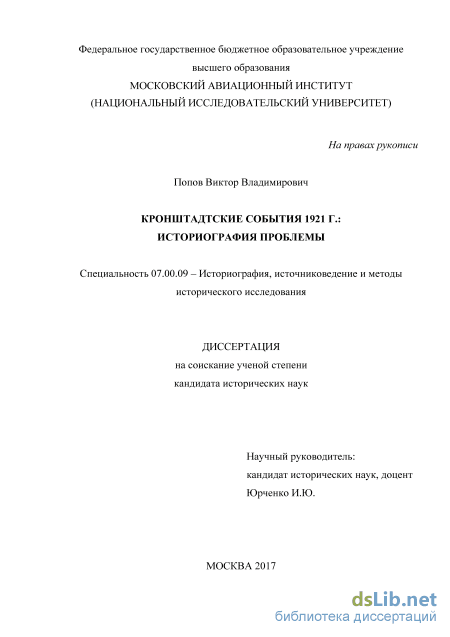 Федеральное государственное бюджетное образовательное учреждение
высшего образования
МОСКОВСКИЙ АВИАЦИОННЫЙ ИНСТИТУТ
(НАЦИОНАЛЬНЫЙ ИССЛЕДОВАТЕЛЬСКИЙ УНИВЕРСИТЕТ)

На правах рукописи

Попов Виктор Владимирович

КРОНШТАДТСКИЕ СОБЫТИЯ 1921 Г.:
ИСТОРИОГРАФИЯ ПРОБЛЕМЫ

Специальность 07.00.09 – Историография, источниковедение и методы исторического исследования

ДИССЕРТАЦИЯ
на соискание ученой степени
кандидата исторических наук

Научный руководитель:
кандидат исторических наук, доцент
Юрченко И.Ю.

МОСКВА 2017

dsLib.net
библиотека диссертаций